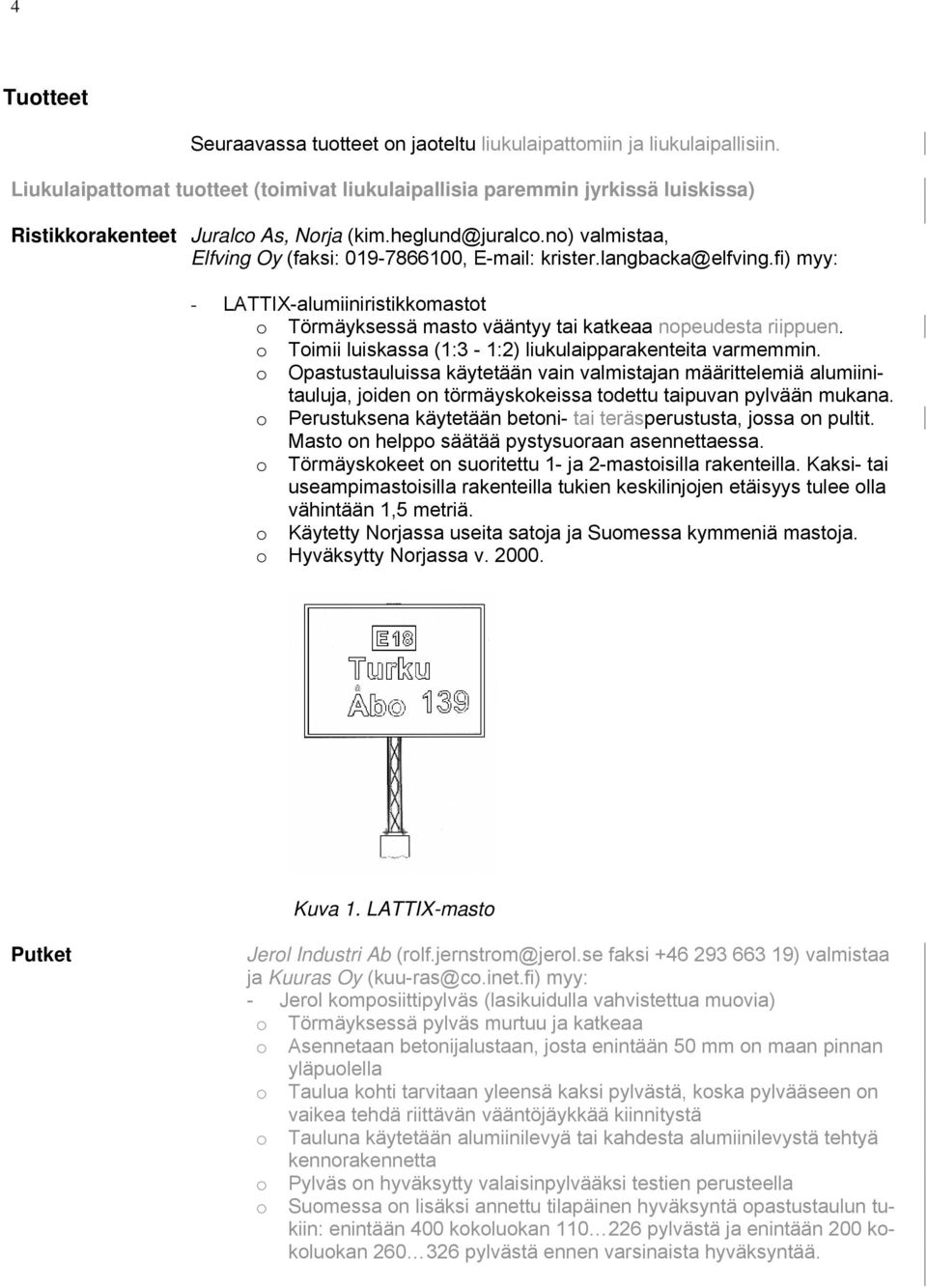 4

Tuotteet

Seuraavassa tuotteet on jaoteltu liukulaipattomiin ja liukulaipallisiin.

Liukulaipattomat tuotteet (toimivat liukulaipallisia paremmin jyrkissä luiskissa)

Ristikkorakenteet Juralco As, Norja (kim.heglund@juralco.no) valmistaa, Elfving Oy (faksi: 019-7866100, E-mail: krister.langbacka@elfving.fi) myy:

- LATTIX-alumiiniristikkomastot
o Törmäyksessä masto vääntyy tai katkeaa nopeudesta riippuen.
o Toimii luiskassa (1:3 - 1:2) liukulaipparakenteita varmemmin.
o Opastustauluissa käytetään vain valmistajan määrittelemiä alumiinitauluja, joiden on törmäyskokeissa todettu taipuvan pylvään mukana.
o Perustuksena käytetään betoni- tai teräsperustusta, jossa on pultit. Masto on helppo säätää pystysuoraan asennettaessa.
o Törmäyskokeet on suoritettu 1- ja 2-mastoisilla rakenteilla. Kaksi- tai useampimastoisilla rakenteilla tukien keskilinjojen etäisyys tulee olla vähintään 1,5 metriä.
o Käytetty Norjassa useita satoja ja Suomessa kymmeniä mastoja.
o Hyväksytty Norjassa v. 2000.

E18
Turku
Åbo 139

Kuva 1. LATTIX-masto

Putket Jerol Industri Ab (rolf.jernstrom@jerol.se faksi +46 293 663 19) valmistaa ja Kuuras Oy (kuu-ras@co.inet.fi) myy:
- Jerol komposiittipylväs (lasikuidulla vahvistettua muovia)
o Törmäyksessä pylväs murtuu ja katkeaa
o Asennetaan betonijalustaan, josta enintään 50 mm on maan pinnan yläpuolella
o Taulua kohti tarvitaan yleensä kaksi pylvästä, koska pylvääseen on vaikea tehdä riittävän vääntöjäykkää kiinnitystä
o Tauluna käytetään alumiinilevyä tai kahdesta alumiinilevystä tehtyä kennorakennetta
o Pylväs on hyväksytty valaisinpylvääksi testien perusteella
o Suomessa on lisäksi annettu tilapäinen hyväksyntä opastustaulun tukiin: enintään 400 kokoluokan 110…226 pylvästä ja enintään 200 kokoluokan 260…326 pylvästä ennen varsinaista hyväksyntää.